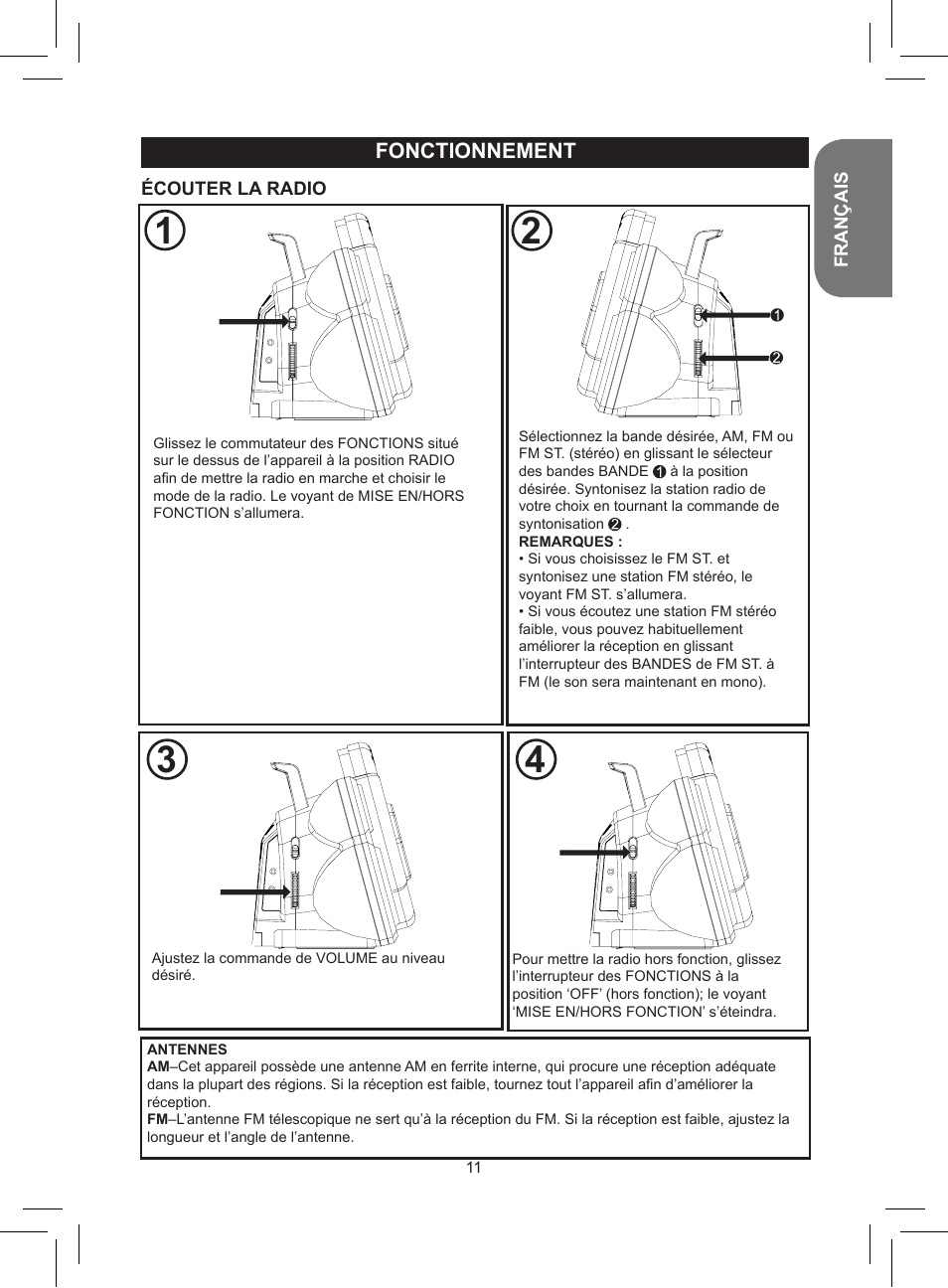 FONCTIONNEMENT

FRANÇAIS

ÉCOUTER LA RADIO

1

Glissez le commutateur des FONCTIONS situé sur le dessus de l'appareil à la position RADIO afin de mettre la radio en marche et choisir le mode de la radio. Le voyant de MISE EN/HORS FONCTION s'allumera.

2

❶

❷

Sélectionnez la bande désirée, AM, FM ou FM ST. (stéréo) en glissant le sélecteur des bandes BANDE ❶ à la position désirée. Syntonisez la station radio de votre choix en tournant la commande de syntonisation ❷ .
REMARQUES :
• Si vous choisissez le FM ST. et syntonisez une station FM stéréo, le voyant FM ST. s'allumera.
• Si vous écoutez une station FM stéréo faible, vous pouvez habituellement améliorer la réception en glissant l'interrupteur des BANDES de FM ST. à FM (le son sera maintenant en mono).

3

Ajustez la commande de VOLUME au niveau désiré.

4

Pour mettre la radio hors fonction, glissez l'interrupteur des FONCTIONS à la position 'OFF' (hors fonction); le voyant 'MISE EN/HORS FONCTION' s'éteindra.

ANTENNES
AM–Cet appareil possède une antenne AM en ferrite interne, qui procure une réception adéquate dans la plupart des régions. Si la réception est faible, tournez tout l'appareil afin d'améliorer la réception.
FM–L'antenne FM télescopique ne sert qu'à la réception du FM. Si la réception est faible, ajustez la longueur et l'angle de l'antenne.

11